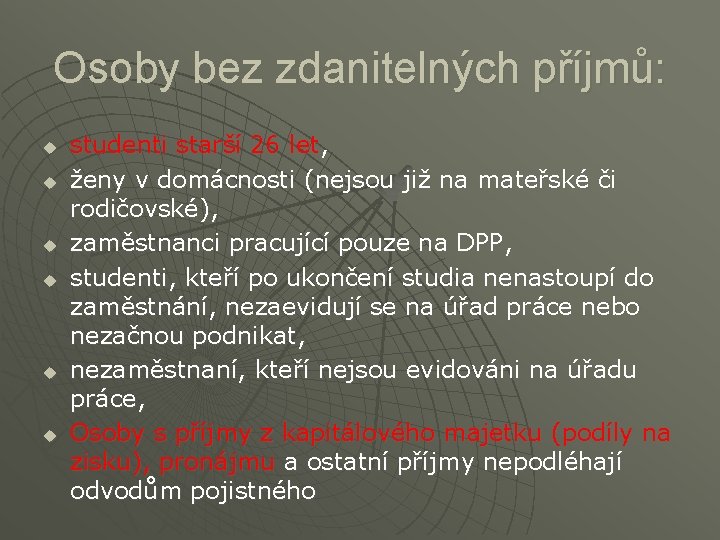 Osoby bez zdanitelných příjmů:

studenti starší 26 let,

ženy v domácnosti (nejsou již na mateřské či rodičovské),

zaměstnanci pracující pouze na DPP,

studenti, kteří po ukončení studia nenastoupí do zaměstnání, nezaevidují se na úřad práce nebo nezačnou podnikat,

nezaměstnaní, kteří nejsou evidováni na úřadu práce,

Osoby s příjmy z kapitálového majetku (podíly na zisku), pronájmu a ostatní příjmy nepodléhají odvodům pojistného